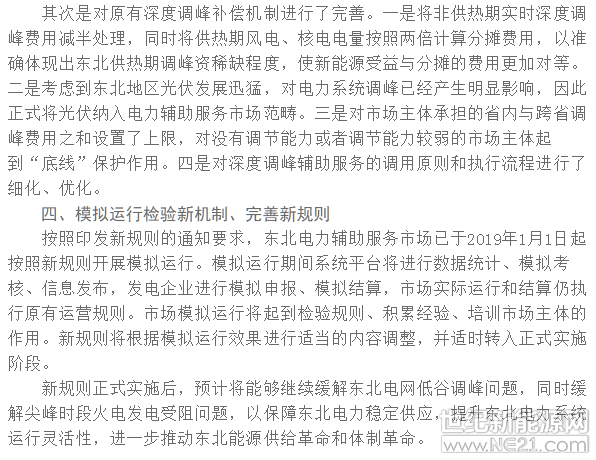 其次是对原有深度调峰补偿机制进行了完善。一是将非供热期实时深度调峰费用减半处理，同时将供热期风电、核电电量按照两倍计算分摊费用，以准确体现出东北供热期调峰资稀缺程度，使新能源受益与分摊的费用更加对等。二是考虑到东北地区光伏发展迅猛，对电力系统调峰已经产生明显影响，因此正式将光伏纳入电力辅助服务市场范畴。三是对市场主体承担的省内与跨省调峰费用之和设置了上限，对没有调节能力或者调节能力较弱的市场主体起到“底线”保护作用。四是对深度调峰辅助服务的调用原则和执行流程进行了细化、优化。

四、模拟运行检验新机制、完善新规则

按照印发新规则的通知要求，东北电力辅助服务市场已于2019年1月1日起按照新规则开展模拟运行。模拟运行期间系统平台将进行数据统计、模拟考核、信息发布，发电企业进行模拟申报、模拟结算，市场实际运行和结算仍执行原有运营规则。市场模拟运行将起到检验规则、积累经验、培训市场主体的作用。新规则将根据模拟运行效果进行适当的内容调整，并适时转入正式实施阶段。

新规则正式实施后，预计将能够继续缓解东北电网低谷调峰问题，同时缓解尖峰时段火电发电受阻问题，以保障东北电力稳定供应，提升东北电力系统运行灵活性，进一步推动东北能源供给革命和体制革命。

世纪新能源网
www.NE21.com